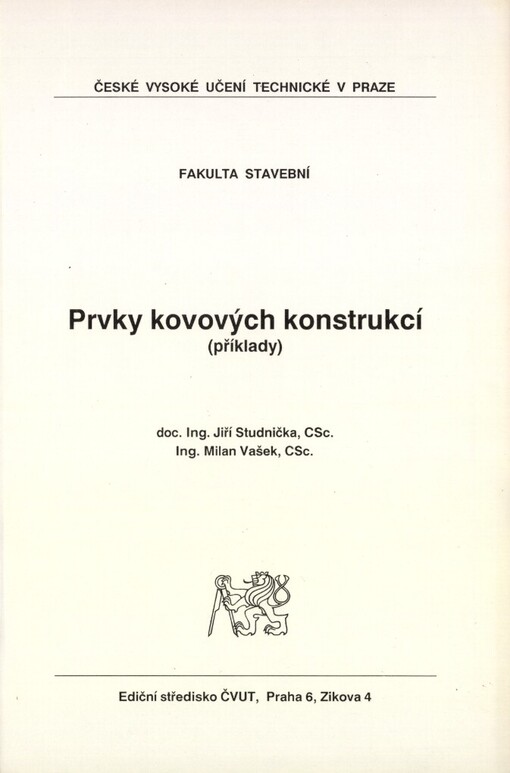 ČESKÉ VYSOKÉ UČENÍ TECHNICKÉ V PRAZE

FAKULTA STAVEBNÍ

Prvky kovových konstrukcí
(příklady)

doc. Ing. Jiří Studnička, CSc.
Ing. Milan Vašek, CSc.

Ediční středisko ČVUT, Praha 6, Zikova 4